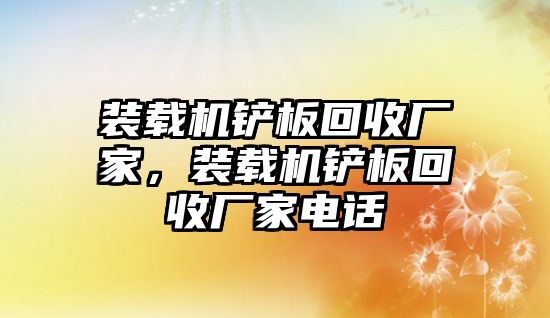 装载机铲板回收厂家，装载机铲板回收厂家电话